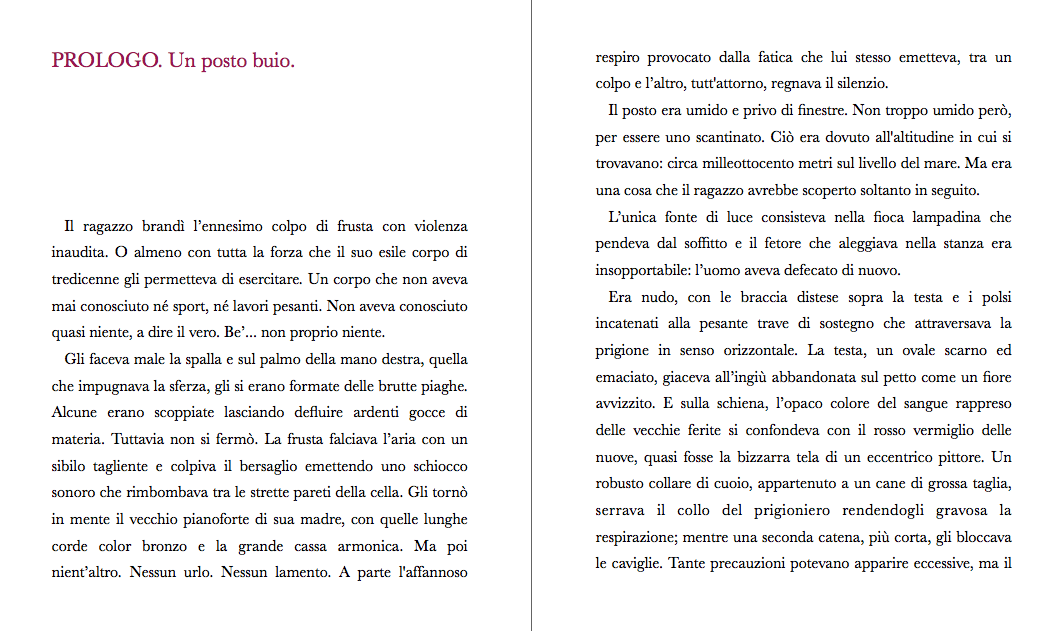 PROLOGO. Un posto buio.

Il ragazzo brandì l'ennesimo colpo di frusta con violenza inaudita. O almeno con tutta la forza che il suo esile corpo di tredicenne gli permetteva di esercitare. Un corpo che non aveva mai conosciuto né sport, né lavori pesanti. Non aveva conosciuto quasi niente, a dire il vero. Be'... non proprio niente.

Gli faceva male la spalla e sul palmo della mano destra, quella che impugnava la sferza, gli si erano formate delle brutte piaghe. Alcune erano scoppiate lasciando defluire ardenti gocce di materia. Tuttavia non si fermò. La frusta falciava l'aria con un sibilo tagliente e colpiva il bersaglio emettendo uno schiocco sonoro che rimbombava tra le strette pareti della cella. Gli tornò in mente il vecchio pianoforte di sua madre, con quelle lunghe corde color bronzo e la grande cassa armonica. Ma poi nient'altro. Nessun urlo. Nessun lamento. A parte l'affannoso respiro provocato dalla fatica che lui stesso emetteva, tra un colpo e l'altro, tutt'attorno, regnava il silenzio.

Il posto era umido e privo di finestre. Non troppo umido però, per essere uno scantinato. Ciò era dovuto all'altitudine in cui si trovavano: circa milleottocento metri sul livello del mare. Ma era una cosa che il ragazzo avrebbe scoperto soltanto in seguito.

L'unica fonte di luce consisteva nella fioca lampadina che pendeva dal soffitto e il fetore che aleggiava nella stanza era insopportabile: l'uomo aveva defecato di nuovo.

Era nudo, con le braccia distese sopra la testa e i polsi incatenati alla pesante trave di sostegno che attraversava la prigione in senso orizzontale. La testa, un ovale scarno ed emaciato, giaceva all'ingiù abbandonata sul petto come un fiore avvizzito. E sulla schiena, l'opaco colore del sangue rappreso delle vecchie ferite si confondeva con il rosso vermiglio delle nuove, quasi fosse la bizzarra tela di un eccentrico pittore. Un robusto collare di cuoio, appartenuto a un cane di grossa taglia, serrava il collo del prigioniero rendendogli gravosa la respirazione; mentre una seconda catena, più corta, gli bloccava le caviglie. Tante precauzioni potevano apparire eccessive, ma il